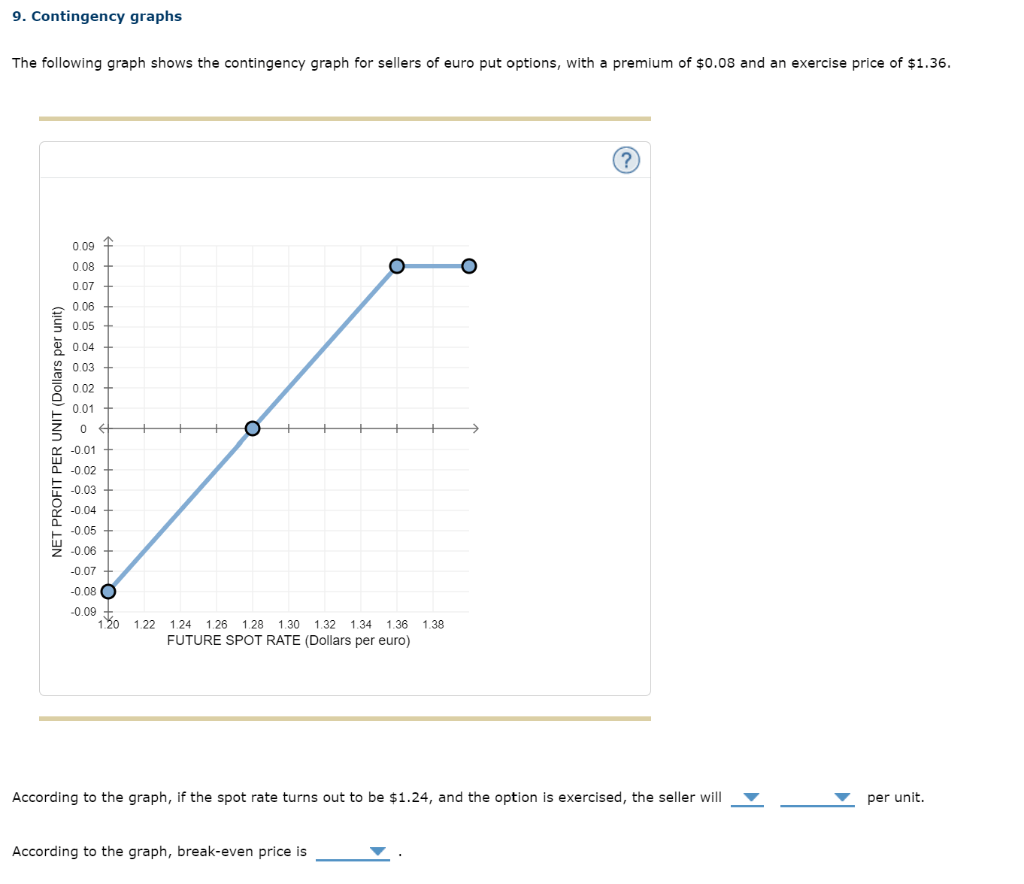 9. Contingency graphs

The following graph shows the contingency graph for sellers of euro put options, with a premium of \$0.08 and an exercise price of \$1.36.

?

NET PROFIT PER UNIT (Dollars per unit)

0.09
0.08
0.07
0.06
0.05
0.04
0.03
0.02
0.01
0
-0.01
-0.02
-0.03
-0.04
-0.05
-0.06
-0.07
-0.08
-0.09

1.20 1.22 1.24 1.26 1.28 1.30 1.32 1.34 1.36 1.38
FUTURE SPOT RATE (Dollars per euro)

According to the graph, if the spot rate turns out to be \$1.24, and the option is exercised, the seller will per unit.

According to the graph, break-even price is .